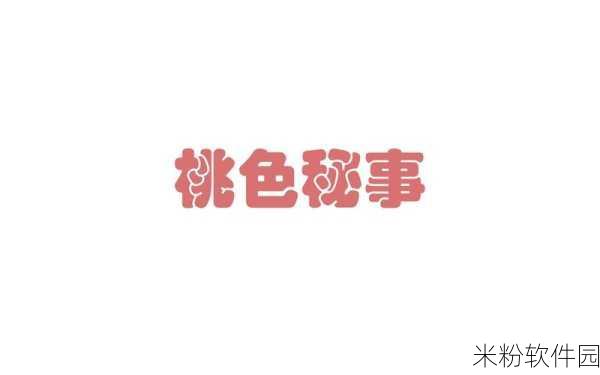 桃色秘事

米粉软件园